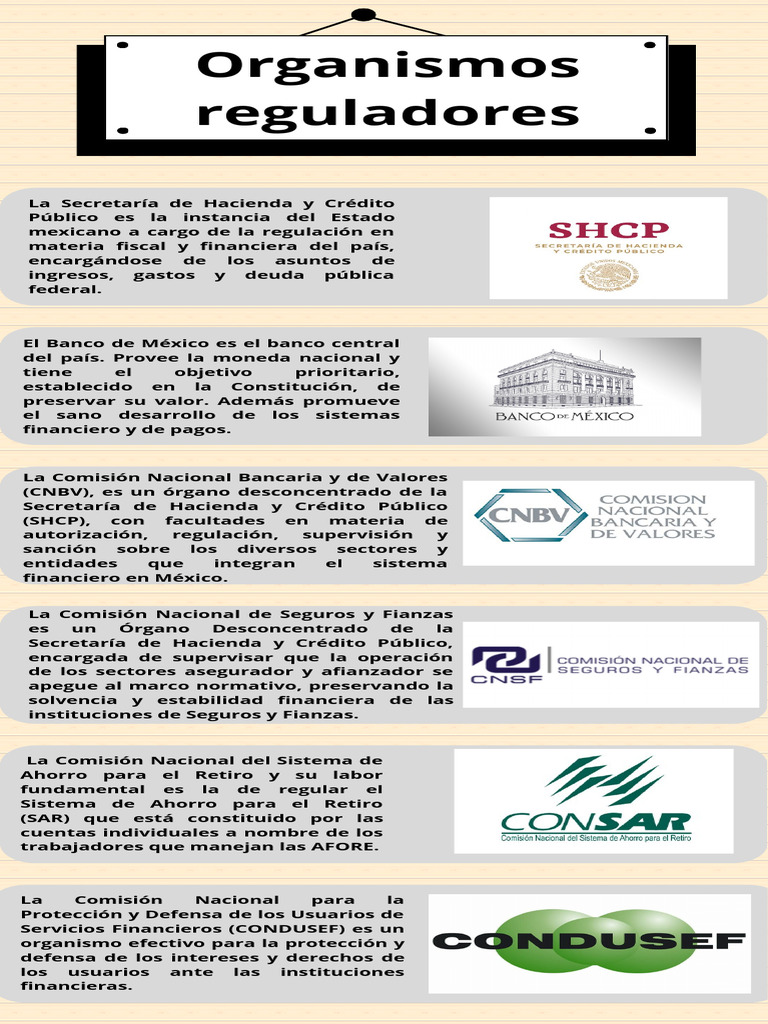 Organismos reguladores

La Secretaría de Hacienda y Crédito Público es la instancia del Estado mexicano a cargo de la regulación en materia fiscal y financiera del país, encargándose de los asuntos de ingresos, gastos y deuda pública federal.

SHCP
SECRETARÍA DE HACIENDA Y CRÉDITO PÚBLICO

El Banco de México es el banco central del país. Provee la moneda nacional y tiene el objetivo prioritario, establecido en la Constitución, de preservar su valor. Además promueve el sano desarrollo de los sistemas financiero y de pagos.

BANCO DE MÉXICO

La Comisión Nacional Bancaria y de Valores (CNBV), es un órgano desconcentrado de la Secretaría de Hacienda y Crédito Público (SHCP), con facultades en materia de autorización, regulación, supervisión y sanción sobre los diversos sectores y entidades que integran el sistema financiero en México.

CNBV
COMISION NACIONAL BANCARIA Y DE VALORES

La Comisión Nacional de Seguros y Fianzas es un Órgano Desconcentrado de la Secretaría de Hacienda y Crédito Público, encargada de supervisar que la operación de los sectores asegurador y afianzador se apegue al marco normativo, preservando la solvencia y estabilidad financiera de las instituciones de Seguros y Fianzas.

CNSF
COMISIÓN NACIONAL DE SEGUROS Y FIANZAS

La Comisión Nacional del Sistema de Ahorro para el Retiro y su labor fundamental es la de regular el Sistema de Ahorro para el Retiro (SAR) que está constituido por las cuentas individuales a nombre de los trabajadores que manejan las AFORE.

CONSAR
Comisión Nacional del Sistema de Ahorro para el Retiro

La Comisión Nacional para la Protección y Defensa de los Usuarios de Servicios Financieros (CONDUSEF) es un organismo efectivo para la protección y defensa de los intereses y derechos de los usuarios ante las instituciones financieras.

CONDUSEF